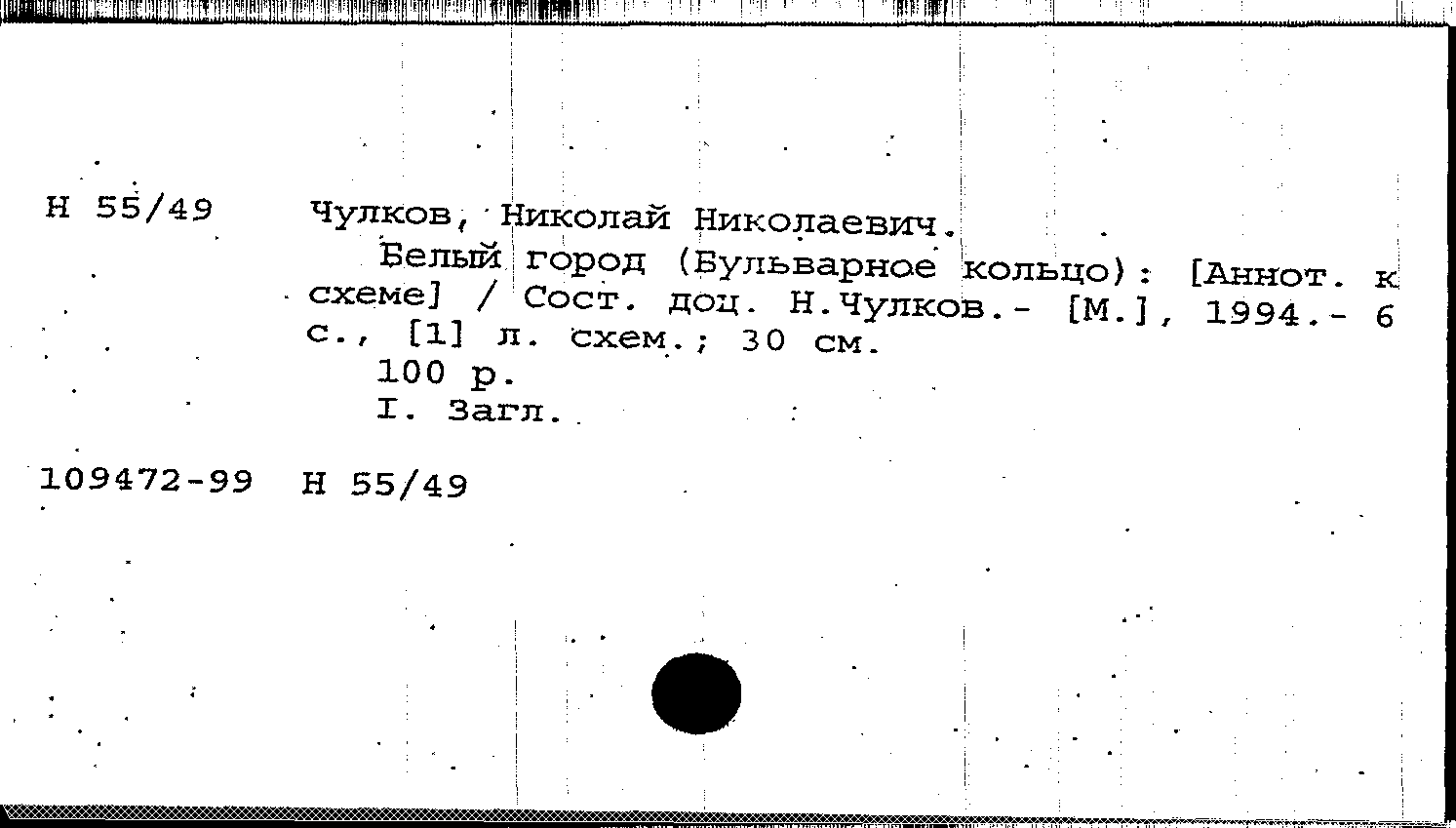 Н 55/49

Чулков, Николай Николаевич.

Белый город (Бульварное кольцо): [Аннот. к схеме] / Сост. доц. Н.Чулков.- [М.], 1994.- 6 с., [1] л. схем.; 30 см.

100 р.

I. Загл.

109472-99 Н 55/49